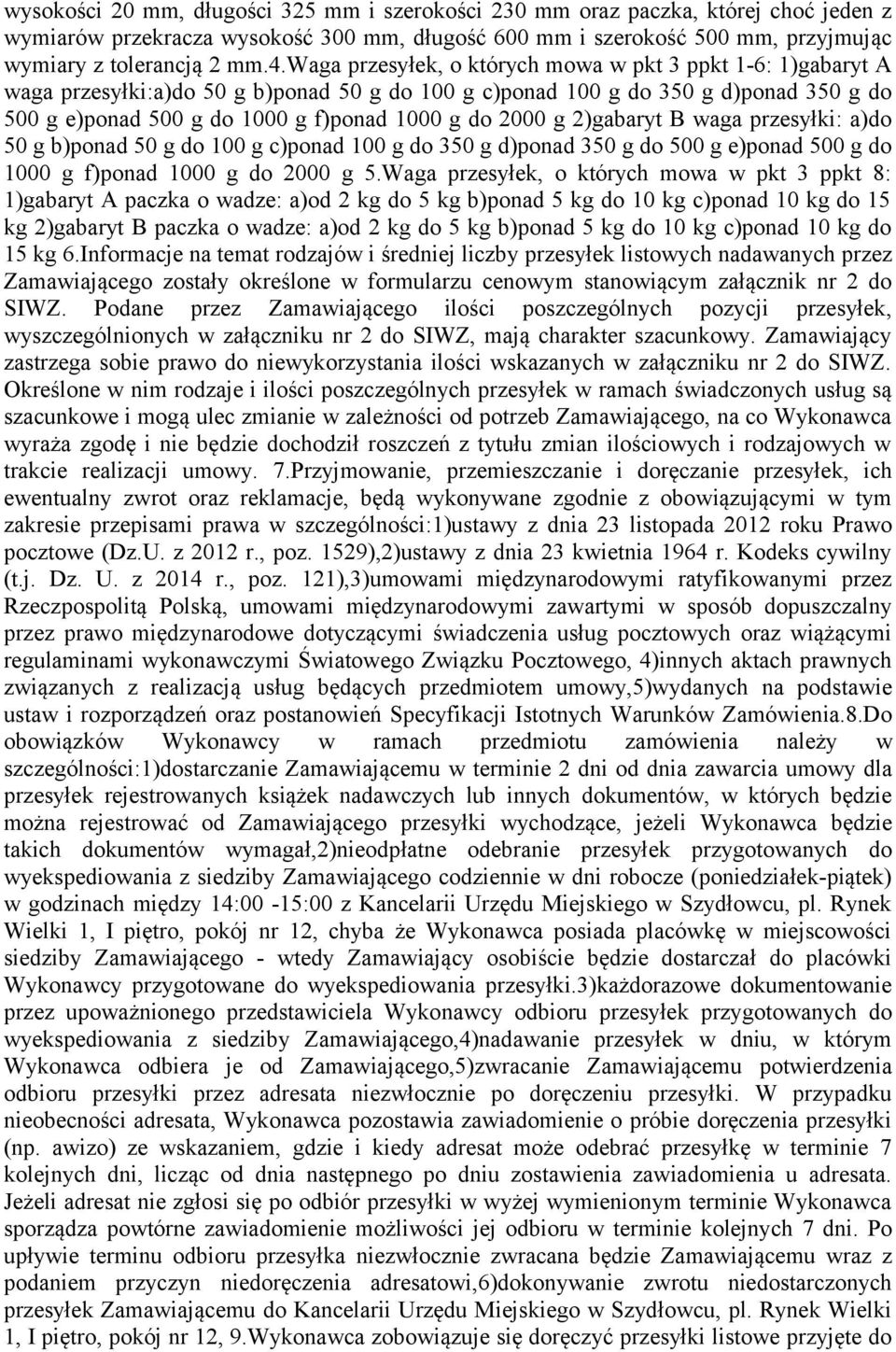 wysokości 20 mm, długości 325 mm i szerokości 230 mm oraz paczka, której choć jeden z wymiarów przekracza wysokość 300 mm, długość 600 mm i szerokość 500 mm, przyjmując wymiary z tolerancją 2 mm.4.Waga przesyłek, o których mowa w pkt 3 ppkt 1-6: 1)gabaryt A waga przesyłki:a)do 50 g b)ponad 50 g do 100 g c)ponad 100 g do 350 g d)ponad 350 g do 500 g e)ponad 500 g do 1000 g f)ponad 1000 g do 2000 g 2)gabaryt B waga przesyłki: a)do 50 g b)ponad 50 g do 100 g c)ponad 100 g do 350 g d)ponad 350 g do 500 g e)ponad 500 g do 1000 g f)ponad 1000 g do 2000 g 5.Waga przesyłek, o których mowa w pkt 3 ppkt 8: 1)gabaryt A paczka o wadze: a)od 2 kg do 5 kg b)ponad 5 kg do 10 kg c)ponad 10 kg do 15 kg 2)gabaryt B paczka o wadze: a)od 2 kg do 5 kg b)ponad 5 kg do 10 kg c)ponad 10 kg do 15 kg 6.Informacje na temat rodzajów i średniej liczby przesyłek listowych nadawanych przez Zamawiającego zostały określone w formularzu cenowym stanowiącym załącznik nr 2 do SIWZ. Podane przez Zamawiającego ilości poszczególnych pozycji przesyłek, wyszczególnionych w załączniku nr 2 do SIWZ, mają charakter szacunkowy. Zamawiający zastrzega sobie prawo do niewykorzystania ilości wskazanych w załączniku nr 2 do SIWZ. Określone w nim rodzaje i ilości poszczególnych przesyłek w ramach świadczonych usług są szacunkowe i mogą ulec zmianie w zależności od potrzeb Zamawiającego, na co Wykonawca wyraża zgodę i nie będzie dochodził roszczeń z tytułu zmian ilościowych i rodzajowych w trakcie realizacji umowy. 7.Przyjmowanie, przemieszczanie i doręczanie przesyłek, ich ewentualny zwrot oraz reklamacje, będą wykonywane zgodnie z obowiązującymi w tym zakresie przepisami prawa w szczególności:1)ustawy z dnia 23 listopada 2012 roku Prawo pocztowe (Dz.U. z 2012 r., poz. 1529),2)ustawy z dnia 23 kwietnia 1964 r. Kodeks cywilny (t.j. Dz. U. z 2014 r., poz. 121),3)umowami międzynarodowymi ratyfikowanymi przez Rzeczpospolitą Polską, umowami międzynarodowymi zawartymi w sposób dopuszczalny przez prawo międzynarodowe dotyczącymi świadczenia usług pocztowych oraz wiążącymi regulaminami wykonawczymi Światowego Związku Pocztowego, 4)innych aktach prawnych związanych z realizacją usług będących przedmiotem umowy,5)wydanych na podstawie ustaw i rozporządzeń oraz postanowień Specyfikacji Istotnych Warunków Zamówienia.8.Do obowiązków Wykonawcy w ramach przedmiotu zamówienia należy w szczególności:1)dostarczanie Zamawiającemu w terminie 2 dni od dnia zawarcia umowy dla przesyłek rejestrowanych książek nadawczych lub innych dokumentów, w których będzie można rejestrować od Zamawiającego przesyłki wychodzące, jeżeli Wykonawca będzie takich dokumentów wymagał,2)nieodpłatne odebranie przesyłek przygotowanych do wyekspediowania z siedziby Zamawiającego codziennie w dni robocze (poniedziałek-piątek) w godzinach między 14:00 -15:00 z Kancelarii Urzędu Miejskiego w Szydłowcu, pl. Rynek Wielki 1, I piętro, pokój nr 12, chyba że Wykonawca posiada placówkę w miejscowości siedziby Zamawiającego - wtedy Zamawiający osobiście będzie dostarczał do placówki Wykonawcy przygotowane do wyekspediowania przesyłki.3)każdorazowe dokumentowanie przez upoważnionego przedstawiciela Wykonawcy odbioru przesyłek przygotowanych do wyekspediowania z siedziby Zamawiającego,4)nadawanie przesyłek w dniu, w którym Wykonawca odbiera je od Zamawiającego,5)zwracanie Zamawiającemu potwierdzenia odbioru przesyłki przez adresata niezwłocznie po doręczeniu przesyłki. W przypadku nieobecności adresata, Wykonawca pozostawia zawiadomienie o próbie doręczenia przesyłki (np. awizo) ze wskazaniem, gdzie i kiedy adresat może odebrać przesyłkę w terminie 7 kolejnych dni, licząc od dnia następnego po dniu zostawienia zawiadomienia u adresata. Jeżeli adresat nie zgłosi się po odbiór przesyłki w wyżej wymienionym terminie Wykonawca sporządza powtórne zawiadomienie możliwości jej odbioru w terminie kolejnych 7 dni. Po upływie terminu odbioru przesyłka niezwłocznie zwracana będzie Zamawiającemu wraz z podaniem przyczyn niedoręczenia adresatowi,6)dokonywanie zwrotu niedostarczonych przesyłek Zamawiającemu do Kancelarii Urzędu Miejskiego w Szydłowcu, pl. Rynek Wielki 1, I piętro, pokój nr 12, 9.Wykonawca zobowiązuje się doręczyć przesyłki listowe przyjęte do